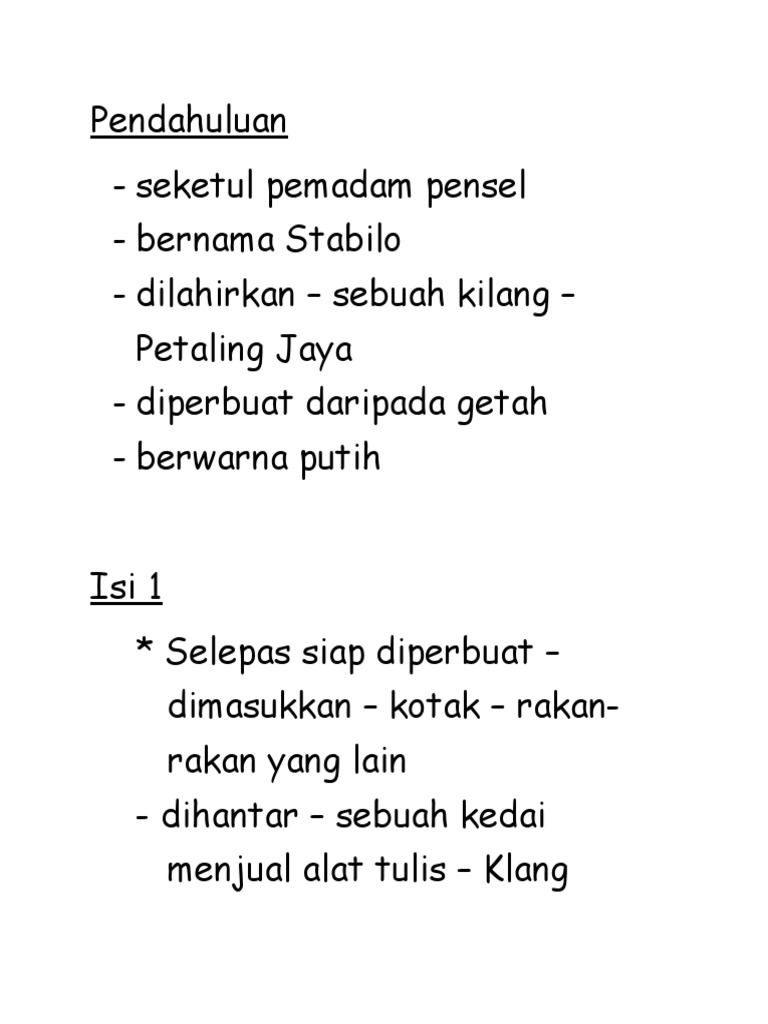 Pendahuluan

- seketul pemadam pensel
- bernama Stabilo
- dilahirkan – sebuah kilang – Petaling Jaya
- diperbuat daripada getah
- berwarna putih

Isi 1

* Selepas siap diperbuat – dimasukkan – kotak – rakan-rakan yang lain
- dihantar – sebuah kedai menjual alat tulis – Klang